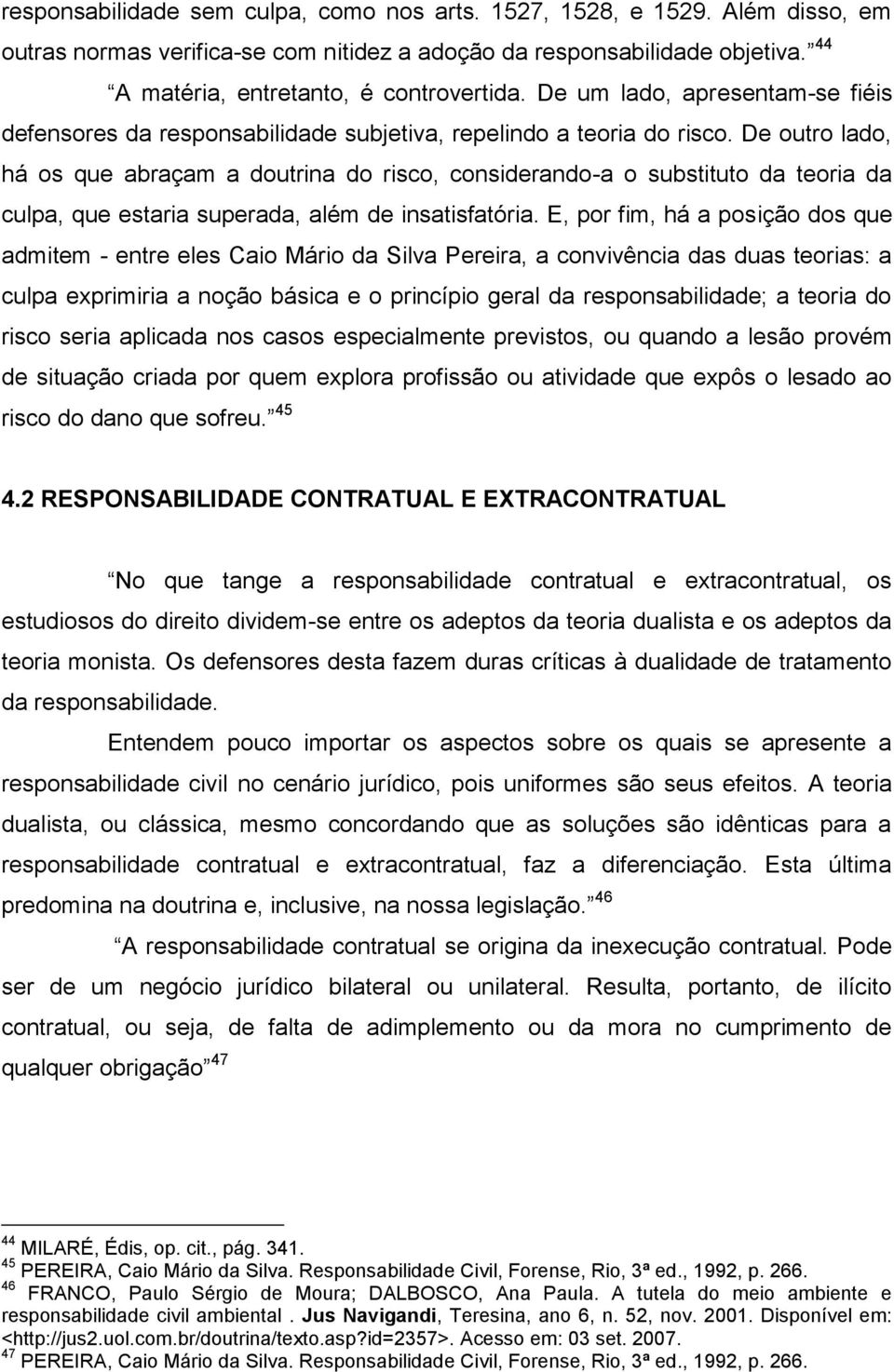 responsabilidade sem culpa, como nos arts. 1527, 1528, e 1529. Além disso, em outras normas verifica-se com nitidez a adoção da responsabilidade objetiva. $^{44}$

A matéria, entretanto, é controvertida. De um lado, apresentam-se fiéis defensores da responsabilidade subjetiva, repelindo a teoria do risco. De outro lado, há os que abraçam a doutrina do risco, considerando-a o substituto da teoria da culpa, que estaria superada, além de insatisfatória. E, por fim, há a posição dos que admitem - entre eles Caio Mário da Silva Pereira, a convivência das duas teorias: a culpa exprimiria a noção básica e o princípio geral da responsabilidade; a teoria do risco seria aplicada nos casos especialmente previstos, ou quando a lesão provém de situação criada por quem explora profissão ou atividade que expôs o lesado ao risco do dano que sofreu. $^{45}$

4.2 RESPONSABILIDADE CONTRATUAL E EXTRACONTRATUAL

No que tange a responsabilidade contratual e extracontratual, os estudiosos do direito dividem-se entre os adeptos da teoria dualista e os adeptos da teoria monista. Os defensores desta fazem duras críticas à dualidade de tratamento da responsabilidade.

Entendem pouco importar os aspectos sobre os quais se apresente a responsabilidade civil no cenário jurídico, pois uniformes são seus efeitos. A teoria dualista, ou clássica, mesmo concordando que as soluções são idênticas para a responsabilidade contratual e extracontratual, faz a diferenciação. Esta última predomina na doutrina e, inclusive, na nossa legislação. $^{46}$

A responsabilidade contratual se origina da inexecução contratual. Pode ser de um negócio jurídico bilateral ou unilateral. Resulta, portanto, de ilícito contratual, ou seja, de falta de adimplemento ou da mora no cumprimento de qualquer obrigação $^{47}$

$^{44}$ MILARÉ, Édis, op. cit., pág. 341.
$^{45}$ PEREIRA, Caio Mário da Silva. Responsabilidade Civil, Forense, Rio, 3ª ed., 1992, p. 266.
$^{46}$ FRANCO, Paulo Sérgio de Moura; DALBOSCO, Ana Paula. A tutela do meio ambiente e responsabilidade civil ambiental . Jus Navigandi, Teresina, ano 6, n. 52, nov. 2001. Disponível em: <http://jus2.uol.com.br/doutrina/texto.asp?id=2357>. Acesso em: 03 set. 2007.
$^{47}$ PEREIRA, Caio Mário da Silva. Responsabilidade Civil, Forense, Rio, 3ª ed., 1992, p. 266.